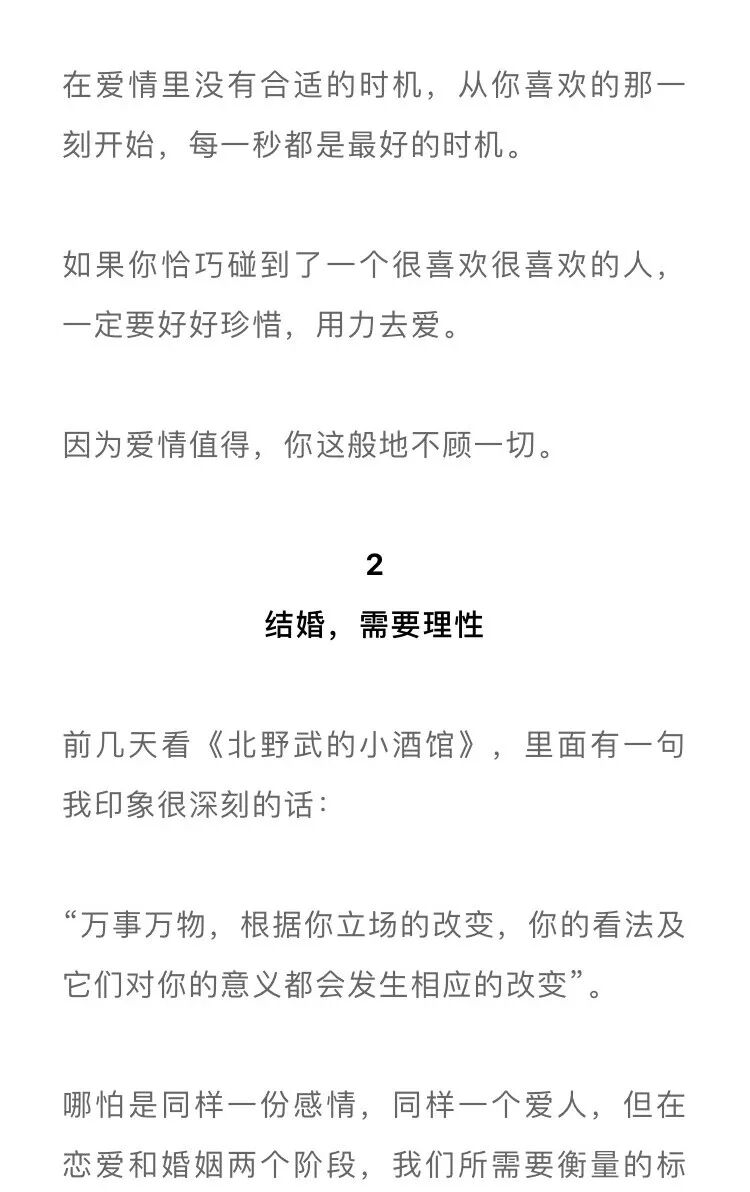 在爱情里没有合适的时机，从你喜欢的那一刻开始，每一秒都是最好的时机。

如果你恰巧碰到了一个很喜欢很喜欢的人，一定要好好珍惜，用力去爱。

因为爱情值得，你这般地不顾一切。

2
结婚，需要理性

前几天看《北野武的小酒馆》，里面有一句我印象很深刻的话：

“万事万物，根据你立场的改变，你的看法及它们对你的意义都会发生相应的改变”。

哪怕是同样一份感情，同样一个爱人，但在恋爱和婚姻两个阶段，我们所需要衡量的标